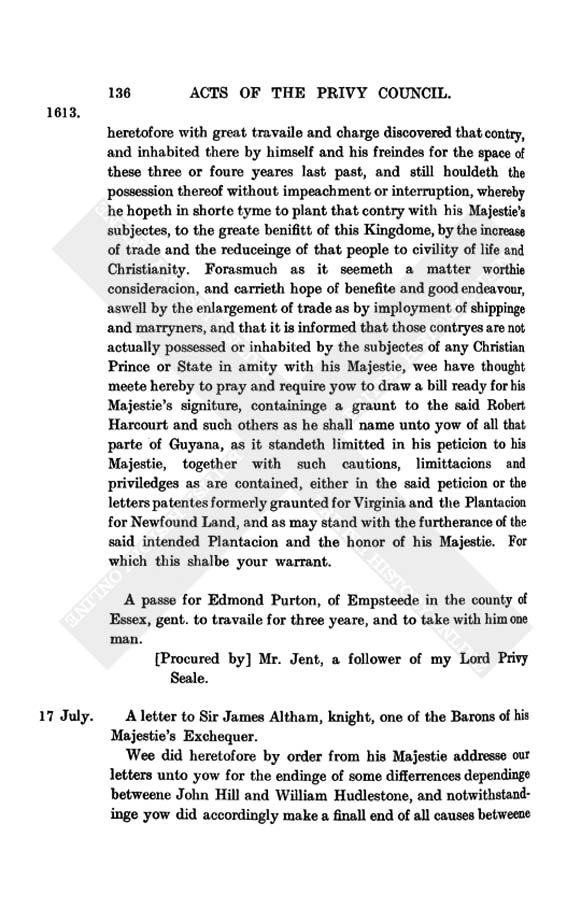 136 ACTS OF THE PRIVY COUNCIL.

1613.

heretofore with great travaile and charge discovered that contry, and inhabited there by himself and his freindes for the space of these three or foure yeares last past, and still houldeth the possession thereof without impeachment or interruption, whereby he hopeth in shorte tyme to plant that contry with his Majestie's subjectes, to the greate benifitt of this Kingdome, by the increase of trade and the reduceinge of that people to civility of life and Christianity. Forasmuch as it seemeth a matter worthie consideracion, and carrieth hope of benefite and good endeavour, aswell by the enlargement of trade as by imployment of shippinge and marryners, and that it is informed that those contryes are not actually possessed or inhabited by the subjectes of any Christian Prince or State in amity with his Majestie, wee have thought meete hereby to pray and require yow to draw a bill ready for his Majestie's signiture, containinge a graunt to the said Robert Harcourt and such others as he shall name unto yow of all that parte of Guyana, as it standeth limitted in his peticion to his Majestie, together with such cautions, limittacions and priviledges as are contained, either in the said peticion or the letters patentes formerly graunted for Virginia and the Plantacion for Newfound Land, and as may stand with the furtherance of the said intended Plantacion and the honor of his Majestie. For which this shalbe your warrant.

A passe for Edmond Purton, of Empsteede in the county of Essex, gent. to travaile for three yeare, and to take with him one man.

[Procured by] Mr. Jent, a follower of my Lord Privy Seale.

17 July.

A letter to Sir James Altham, knight, one of the Barons of his Majestie's Exchequer.

Wee did heretofore by order from his Majestie addresse our letters unto yow for the endinge of some differrences dependinge betweene John Hill and William Hudlestone, and notwithstandinge yow did accordingly make a finall end of all causes betweene